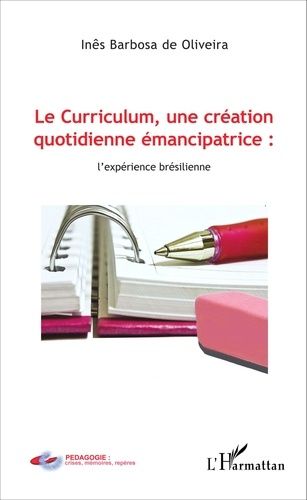 Inês Barbosa de Oliveira

Le Curriculum, une création quotidienne émancipatrice :

l'expérience brésilienne

PEDAGOGIE :
crises, mémoires, repères

L'Harmattan